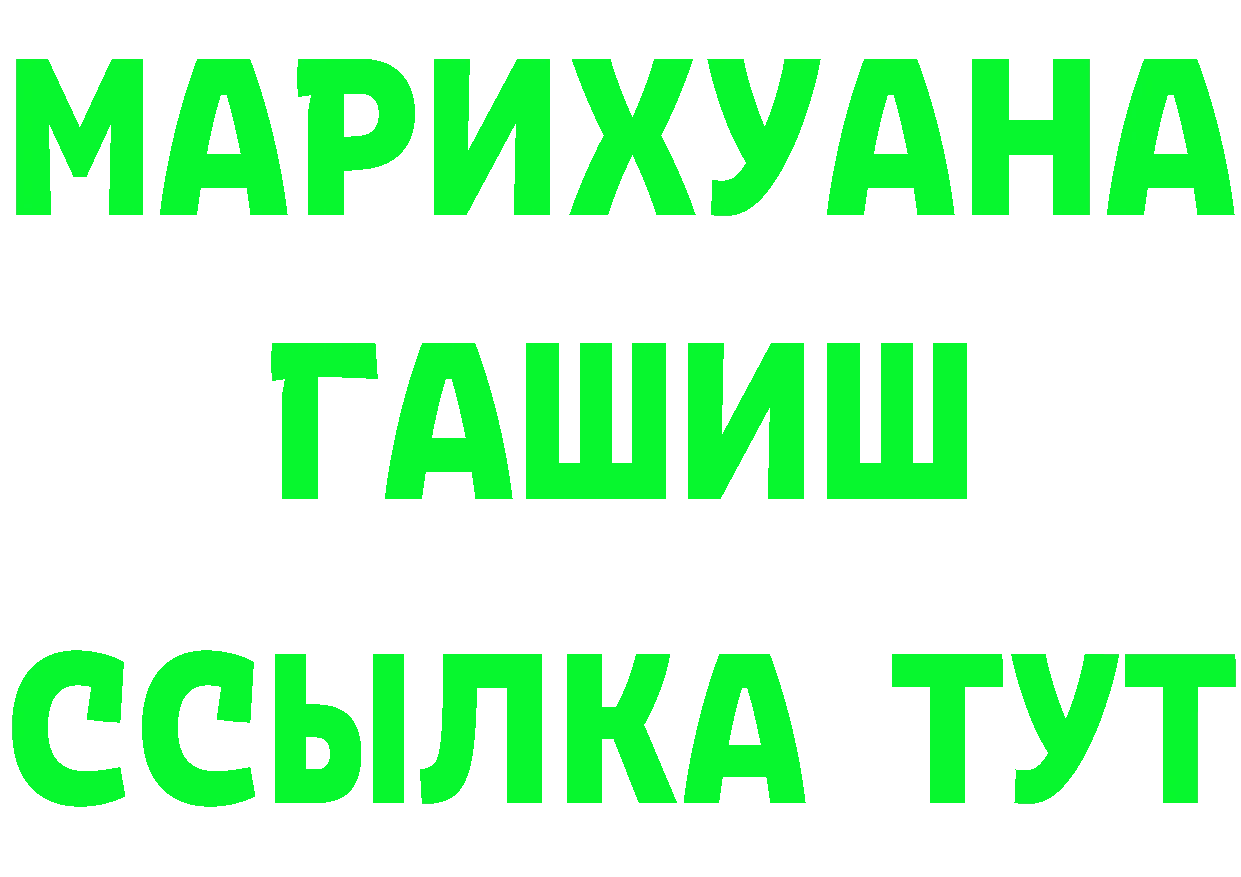 МАРИХУАНА
ГАШИШ
ССЫЛКА ТУТ